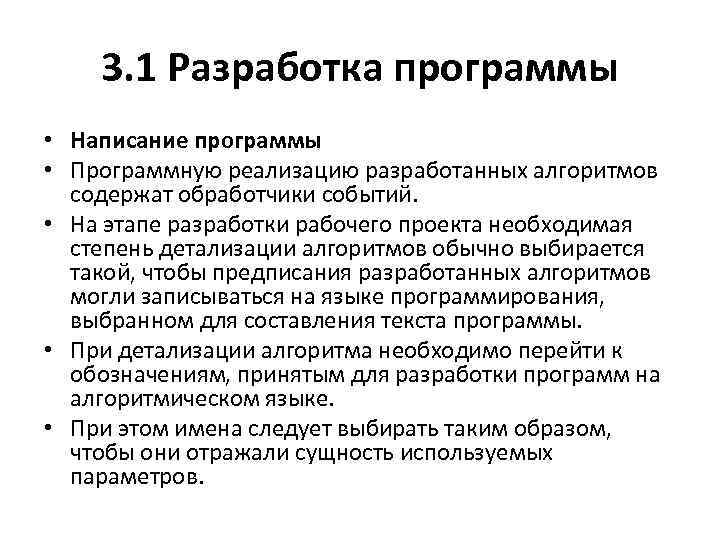 3.1 Разработка программы

• Написание программы
• Программную реализацию разработанных алгоритмов содержат обработчики событий.
• На этапе разработки рабочего проекта необходимая степень детализации алгоритмов обычно выбирается такой, чтобы предписания разработанных алгоритмов могли записываться на языке программирования, выбранном для составления текста программы.
• При детализации алгоритма необходимо перейти к обозначениям, принятым для разработки программ на алгоритмическом языке.
• При этом имена следует выбирать таким образом, чтобы они отражали сущность используемых параметров.